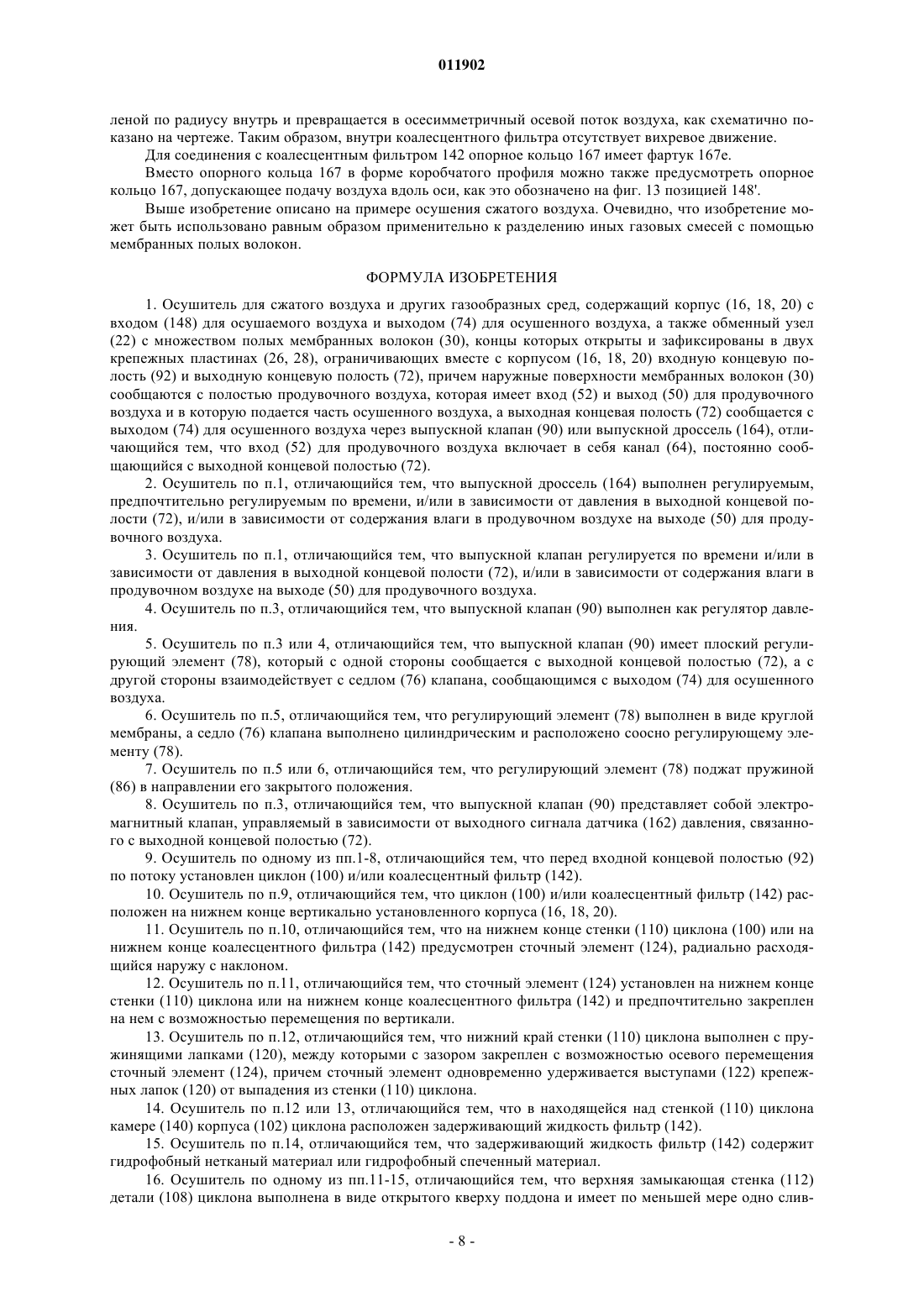 011902

леной по радиусу внутрь и превращается в осесимметричный осевой поток воздуха, как схематично показано на чертеже. Таким образом, внутри коалесцентного фильтра отсутствует вихревое движение.

Для соединения с коалесцентным фильтром 142 опорное кольцо 167 имеет фартук 167е.

Вместо опорного кольца 167 в форме коробчатого профиля можно также предусмотреть опорное кольцо 167, допускающее подачу воздуха вдоль оси, как это обозначено на фиг. 13 позицией 148'.

Выше изобретение описано на примере осушения сжатого воздуха. Очевидно, что изобретение может быть использовано равным образом применительно к разделению иных газовых смесей с помощью мембранных полых волокон.

ФОРМУЛА ИЗОБРЕТЕНИЯ

1. Осушитель для сжатого воздуха и других газообразных сред, содержащий корпус (16, 18, 20) с входом (148) для осушаемого воздуха и выходом (74) для осушенного воздуха, а также обменный узел (22) с множеством полых мембранных волокон (30), концы которых открыты и зафиксированы в двух крепежных пластинах (26, 28), ограничивающих вместе с корпусом (16, 18, 20) входную концевую полость (92) и выходную концевую полость (72), причем наружные поверхности мембранных волокон (30) сообщаются с полостью продувочного воздуха, которая имеет вход (52) и выход (50) для продувочного воздуха и в которую подается часть осушенного воздуха, а выходная концевая полость (72) сообщается с выходом (74) для осушенного воздуха через выпускной клапан (90) или выпускной дроссель (164), отличающийся тем, что вход (52) для продувочного воздуха включает в себя канал (64), постоянно сообщающийся с выходной концевой полостью (72).

2. Осушитель по п.1, отличающийся тем, что выпускной дроссель (164) выполнен регулируемым, предпочтительно регулируемым по времени, и/или в зависимости от давления в выходной концевой полости (72), и/или в зависимости от содержания влаги в продувочном воздухе на выходе (50) для продувочного воздуха.

3. Осушитель по п.1, отличающийся тем, что выпускной клапан регулируется по времени и/или в зависимости от давления в выходной концевой полости (72), и/или в зависимости от содержания влаги в продувочном воздухе на выходе (50) для продувочного воздуха.

4. Осушитель по п.3, отличающийся тем, что выпускной клапан (90) выполнен как регулятор давления.

5. Осушитель по п.3 или 4, отличающийся тем, что выпускной клапан (90) имеет плоский регулирующий элемент (78), который с одной стороны сообщается с выходной концевой полостью (72), а с другой стороны взаимодействует с седлом (76) клапана, сообщающимся с выходом (74) для осушенного воздуха.

6. Осушитель по п.5, отличающийся тем, что регулирующий элемент (78) выполнен в виде круглой мембраны, а седло (76) клапана выполнено цилиндрическим и расположено соосно регулирующему элементу (78).

7. Осушитель по п.5 или 6, отличающийся тем, что регулирующий элемент (78) поджат пружиной (86) в направлении его закрытого положения.

8. Осушитель по п.3, отличающийся тем, что выпускной клапан (90) представляет собой электромагнитный клапан, управляемый в зависимости от выходного сигнала датчика (162) давления, связанного с выходной концевой полостью (72).

9. Осушитель по одному из пп.1-8, отличающийся тем, что перед входной концевой полостью (92) по потоку установлен циклон (100) и/или коалесцентный фильтр (142).

10. Осушитель по п.9, отличающийся тем, что циклон (100) и/или коалесцентный фильтр (142) расположен на нижнем конце вертикально установленного корпуса (16, 18, 20).

11. Осушитель по п.10, отличающийся тем, что на нижнем конце стенки (110) циклона (100) или на нижнем конце коалесцентного фильтра (142) предусмотрен сточный элемент (124), радиально расходящийся наружу с наклоном.

12. Осушитель по п.11, отличающийся тем, что сточный элемент (124) установлен на нижнем конце стенки (110) циклона или на нижнем конце коалесцентного фильтра (142) и предпочтительно закреплен на нем с возможностью перемещения по вертикали.

13. Осушитель по п.12, отличающийся тем, что нижний край стенки (110) циклона выполнен с пружинящими лапками (120), между которыми с зазором закреплен с возможностью осевого перемещения сточный элемент (124), причем сточный элемент одновременно удерживается выступами (122) крепежных лапок (120) от выпадения из стенки (110) циклона.

14. Осушитель по п.12 или 13, отличающийся тем, что в находящейся над стенкой (110) циклона камере (140) корпуса (102) циклона расположен задерживающий жидкость фильтр (142).

15. Осушитель по п.14, отличающийся тем, что задерживающий жидкость фильтр (142) содержит гидрофобный нетканый материал или гидрофобный спеченный материал.

16. Осушитель по одному из пп.11-15, отличающийся тем, что верхняя замыкающая стенка (112) детали (108) циклона выполнена в виде открытого кверху поддона и имеет по меньшей мере одно слив-

- 8 -